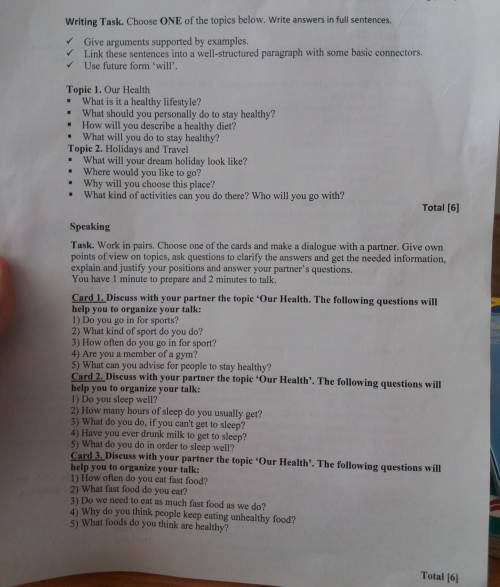 Writing Task. Choose ONE of the topics below. Write answers in full sentences.

✓ Give arguments supported by examples.
✓ Link these sentences into a well-structured paragraph with some basic connectors.
✓ Use future form 'will'.

Topic 1. Our Health
▪ What is it a healthy lifestyle?
▪ What should you personally do to stay healthy?
▪ How will you describe a healthy diet?
▪ What will you do to stay healthy?
Topic 2. Holidays and Travel
▪ What will your dream holiday look like?
▪ Where would you like to go?
▪ Why will you choose this place?
▪ What kind of activities can you do there? Who will you go with?

Total [6]

Speaking

Task. Work in pairs. Choose one of the cards and make a dialogue with a partner. Give own points of view on topics, ask questions to clarify the answers and get the needed information, explain and justify your positions and answer your partner's questions.
You have 1 minute to prepare and 2 minutes to talk.

Card 1. Discuss with your partner the topic 'Our Health. The following questions will help you to organize your talk:
1) Do you go in for sports?
2) What kind of sport do you do?
3) How often do you go in for sport?
4) Are you a member of a gym?
5) What can you advise for people to stay healthy?
Card 2. Discuss with your partner the topic 'Our Health'. The following questions will help you to organize your talk:
1) Do you sleep well?
2) How many hours of sleep do you usually get?
3) What do you do, if you can't get to sleep?
4) Have you ever drunk milk to get to sleep?
5) What do you do in order to sleep well?
Card 3. Discuss with your partner the topic 'Our Health'. The following questions will help you to organize your talk:
1) How often do you eat fast food?
2) What fast food do you eat?
3) Do we need to eat as much fast food as we do?
4) Why do you think people keep eating unhealthy food?
5) What foods do you think are healthy?

Total [6]